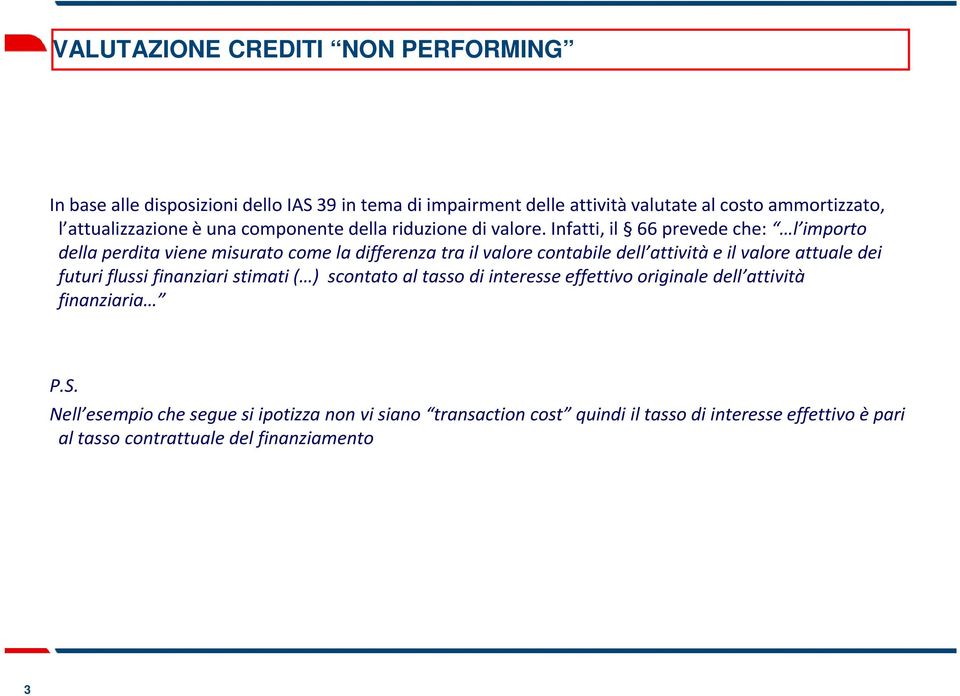 VALUTAZIONE CREDITI “NON PERFORMING”

In base alle disposizioni dello IAS 39 in tema di impairment delle attività valutate al costo ammortizzato, l’attualizzazione è una componente della riduzione di valore. Infatti, il § 66 prevede che: “…l’importo della perdita viene misurato come la differenza tra il valore contabile dell’attività e il valore attuale dei futuri flussi finanziari stimati (…) scontato al tasso di interesse effettivo originale dell’attività finanziaria…”

P.S.
Nell’esempio che segue si ipotizza non vi siano “transaction cost” quindi il tasso di interesse effettivo è pari al tasso contrattuale del finanziamento

3